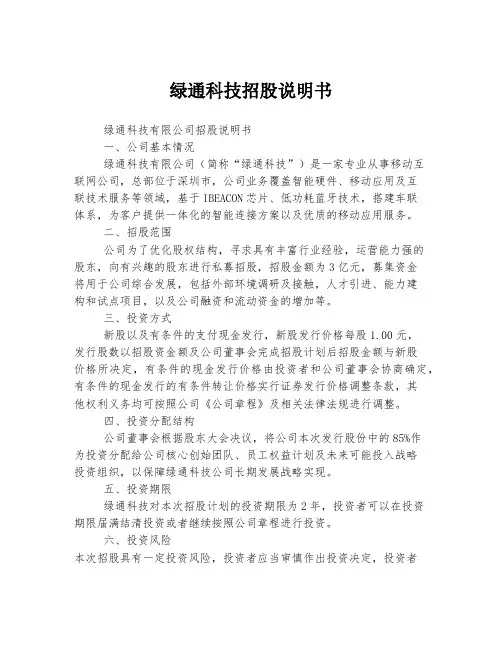 绿通科技招股说明书

绿通科技有限公司招股说明书

一、公司基本情况

绿通科技有限公司（简称“绿通科技”）是一家专业从事移动互联网公司，总部位于深圳市，公司业务覆盖智能硬件、移动应用及互联技术服务等领域，基于IBEACON芯片、低功耗蓝牙技术，搭建车联体系，为客户提供一体化的智能连接方案以及优质的移动应用服务。

二、招股范围

公司为了优化股权结构，寻求具有丰富行业经验，运营能力强的股东，向有兴趣的股东进行私募招股，招股金额为3亿元，募集资金将用于公司综合发展，包括外部环境调研及接触，人才引进、能力建构和试点项目，以及公司融资和流动资金的增加等。

三、投资方式

新股以及有条件的支付现金发行，新股发行价格每股1.00元，发行股数以招股资金额及公司董事会完成招股计划后招股金额与新股价格所决定，有条件的现金发行价格由投资者和公司董事会协商确定，有条件的现金发行的有条件转让价格实行证券发行价格调整条款，其他权利义务均可按照公司《公司章程》及相关法律法规进行调整。

四、投资分配结构

公司董事会根据股东大会决议，将公司本次发行股份中的85%作为投资分配给公司核心创始团队、员工权益计划及未来可能投入战略投资组织，以保障绿通科技公司长期发展战略实现。

五、投资期限

绿通科技对本次招股计划的投资期限为2年，投资者可以在投资期限届满结清投资或者继续按照公司章程进行投资。

六、投资风险

本次招股具有一定投资风险，投资者应当审慎作出投资决定，投资者